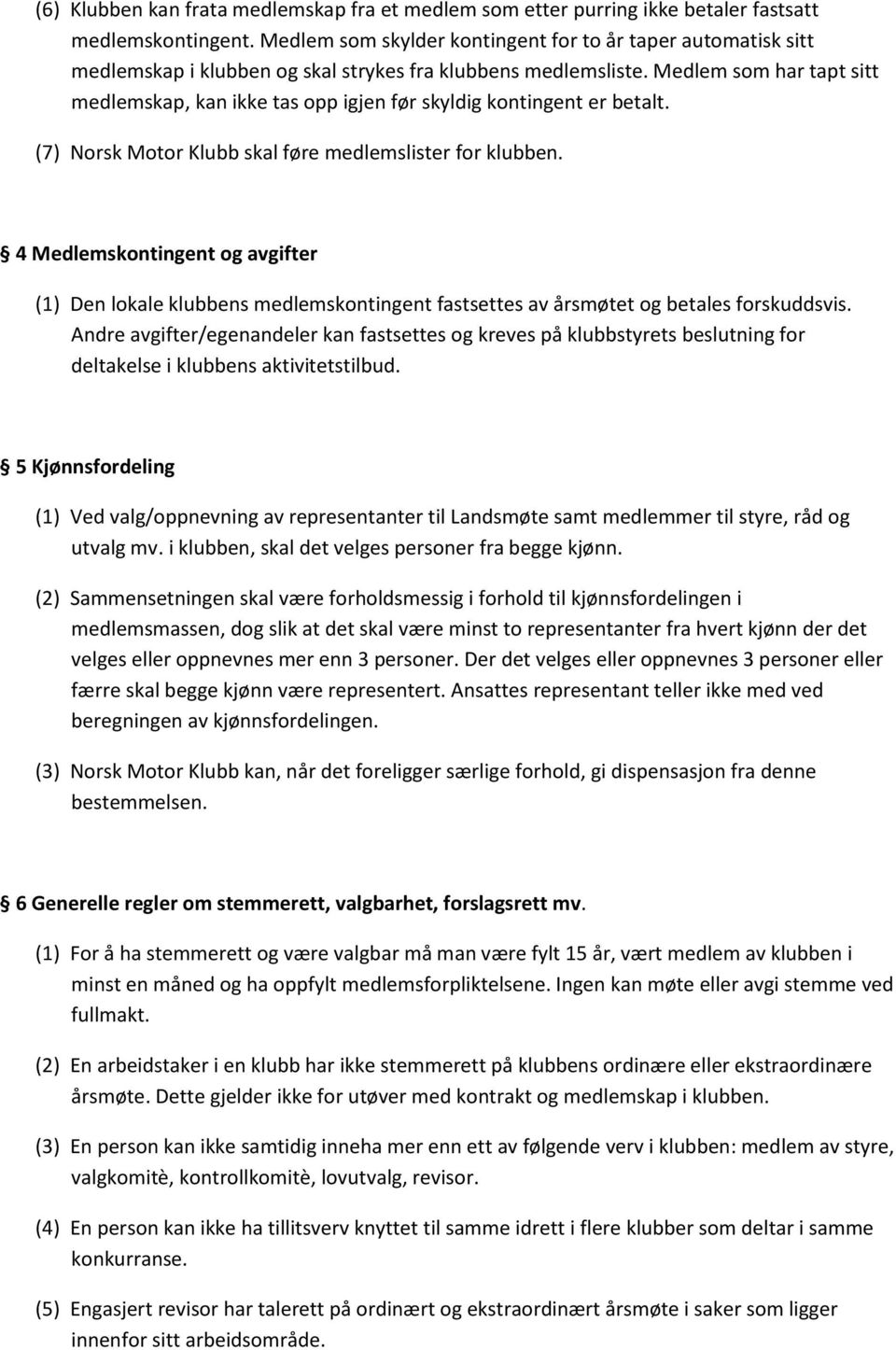 (6) Klubben kan frata medlemskap fra et medlem som etter purring ikke betaler fastsatt medlemskontingent. Medlem som skylder kontingent for to år taper automatisk sitt medlemskap i klubben og skal strykes fra klubbens medlemsliste. Medlem som har tapt sitt medlemskap, kan ikke tas opp igjen før skyldig kontingent er betalt.

(7) Norsk Motor Klubb skal føre medlemslister for klubben.

§ 4 Medlemskontingent og avgifter

(1) Den lokale klubbens medlemskontingent fastsettes av årsmøtet og betales forskuddsvis. Andre avgifter/egenandeler kan fastsettes og kreves på klubbstyrets beslutning for deltakelse i klubbens aktivitetstilbud.

§ 5 Kjønnsfordeling

(1) Ved valg/oppnevning av representanter til Landsmøte samt medlemmer til styre, råd og utvalg mv. i klubben, skal det velges personer fra begge kjønn.

(2) Sammensetningen skal være forholdsmessig i forhold til kjønnsfordelingen i medlemsmassen, dog slik at det skal være minst to representanter fra hvert kjønn der det velges eller oppnevnes mer enn 3 personer. Der det velges eller oppnevnes 3 personer eller færre skal begge kjønn være representert. Ansattes representant teller ikke med ved beregningen av kjønnsfordelingen.

(3) Norsk Motor Klubb kan, når det foreligger særlige forhold, gi dispensasjon fra denne bestemmelsen.

§ 6 Generelle regler om stemmerett, valgbarhet, forslagsrett mv.

(1) For å ha stemmerett og være valgbar må man være fylt 15 år, vært medlem av klubben i minst en måned og ha oppfylt medlemsforpliktelsene. Ingen kan møte eller avgi stemme ved fullmakt.

(2) En arbeidstaker i en klubb har ikke stemmerett på klubbens ordinære eller ekstraordinære årsmøte. Dette gjelder ikke for utøver med kontrakt og medlemskap i klubben.

(3) En person kan ikke samtidig inneha mer enn ett av følgende verv i klubben: medlem av styre, valgkomitè, kontrollkomitè, lovutvalg, revisor.

(4) En person kan ikke ha tillitsverv knyttet til samme idrett i flere klubber som deltar i samme konkurranse.

(5) Engasjert revisor har talerett på ordinært og ekstraordinært årsmøte i saker som ligger innenfor sitt arbeidsområde.